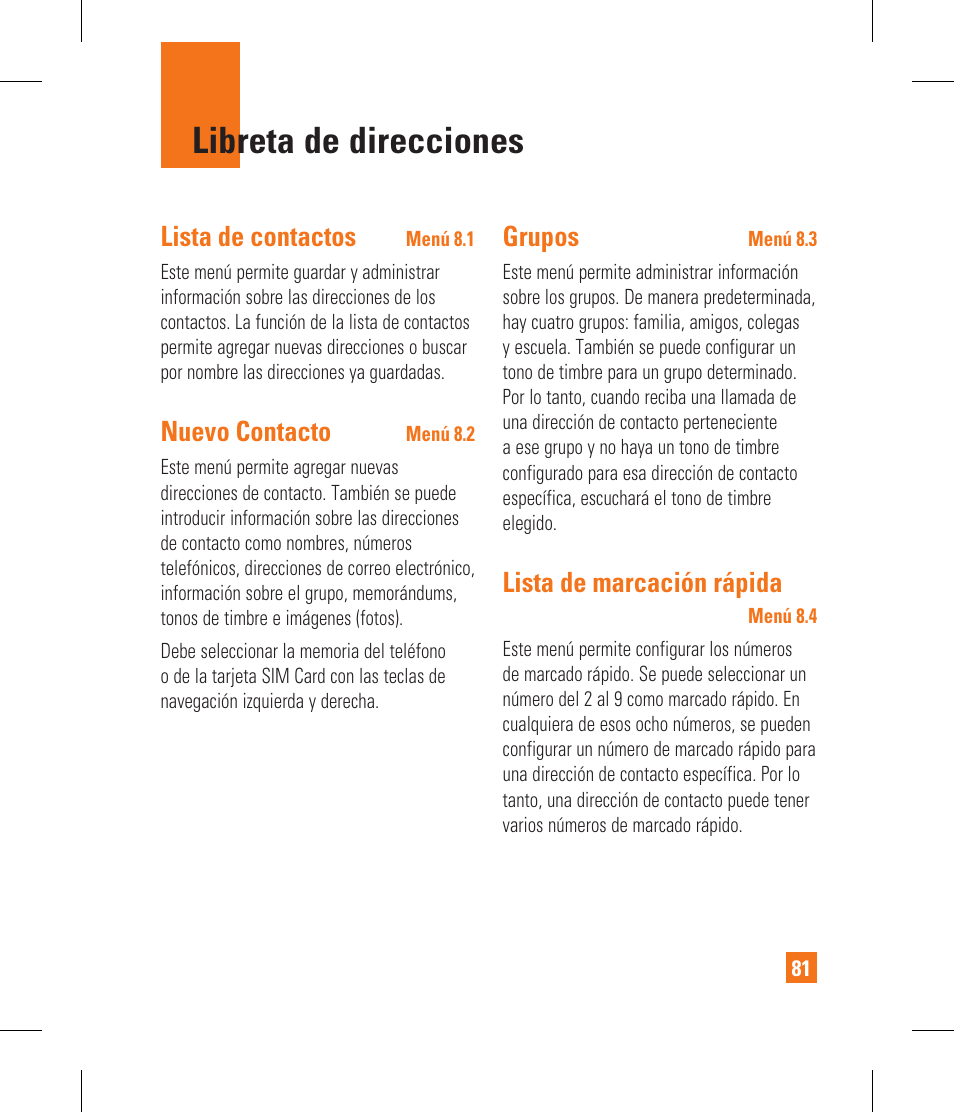 Libreta de direcciones

Lista de contactos Menú 8.1

Este menú permite guardar y administrar información sobre las direcciones de los contactos. La función de la lista de contactos permite agregar nuevas direcciones o buscar por nombre las direcciones ya guardadas.

Nuevo Contacto Menú 8.2

Este menú permite agregar nuevas direcciones de contacto. También se puede introducir información sobre las direcciones de contacto como nombres, números telefónicos, direcciones de correo electrónico, información sobre el grupo, memorándums, tonos de timbre e imágenes (fotos).

Debe seleccionar la memoria del teléfono o de la tarjeta SIM Card con las teclas de navegación izquierda y derecha.

Grupos Menú 8.3

Este menú permite administrar información sobre los grupos. De manera predeterminada, hay cuatro grupos: familia, amigos, colegas y escuela. También se puede configurar un tono de timbre para un grupo determinado. Por lo tanto, cuando reciba una llamada de una dirección de contacto perteneciente a ese grupo y no haya un tono de timbre configurado para esa dirección de contacto específica, escuchará el tono de timbre elegido.

Lista de marcación rápida
Menú 8.4

Este menú permite configurar los números de marcado rápido. Se puede seleccionar un número del 2 al 9 como marcado rápido. En cualquiera de esos ocho números, se pueden configurar un número de marcado rápido para una dirección de contacto específica. Por lo tanto, una dirección de contacto puede tener varios números de marcado rápido.

81